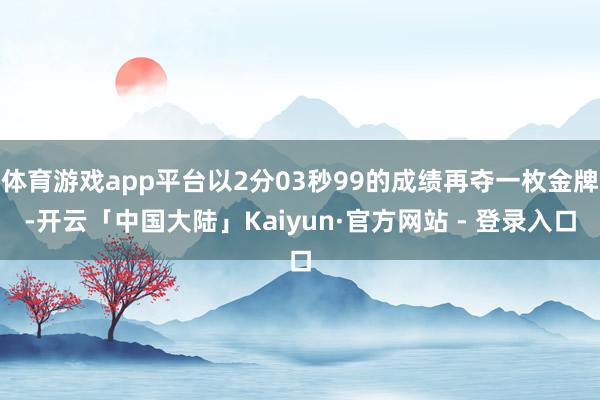 体育游戏app平台以2分03秒99的成绩再夺一枚金牌-开云「中国大陆」Kaiyun·官方网站 - 登录入口